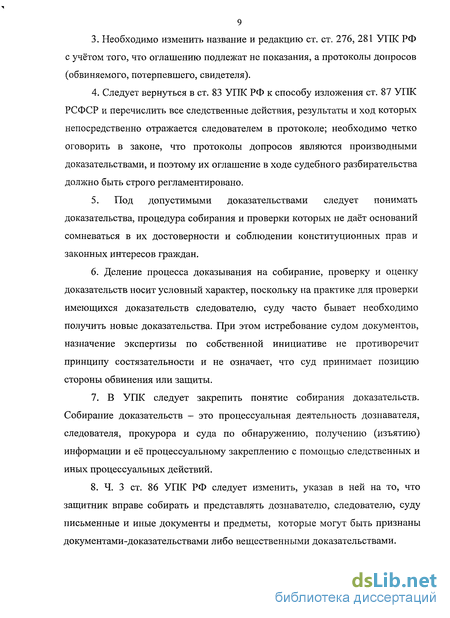 9

3. Необходимо изменить название и редакцию ст. ст. 276, 281 УПК РФ с учётом того, что оглашению подлежат не показания, а протоколы допросов (обвиняемого, потерпевшего, свидетеля).

4. Следует вернуться в ст. 83 УПК РФ к способу изложения ст. 87 УПК РСФСР и перечислить все следственные действия, результаты и ход которых непосредственно отражается следователем в протоколе; необходимо четко оговорить в законе, что протоколы допросов являются производными доказательствами, и поэтому их оглашение в ходе судебного разбирательства должно быть строго регламентировано.

5. Под допустимыми доказательствами следует понимать доказательства, процедура собирания и проверки которых не даёт оснований сомневаться в их достоверности и соблюдении конституционных прав и законных интересов граждан.

6. Деление процесса доказывания на собирание, проверку и оценку доказательств носит условный характер, поскольку на практике для проверки имеющихся доказательств следователю, суду часто бывает необходимо получить новые доказательства. При этом истребование судом документов, назначение экспертизы по собственной инициативе не противоречит принципу состязательности и не означает, что суд принимает позицию стороны обвинения или защиты.

7. В УПК следует закрепить понятие собирания доказательств. Собирание доказательств – это процессуальная деятельность дознавателя, следователя, прокурора и суда по обнаружению, получению (изъятию) информации и её процессуальному закреплению с помощью следственных и иных процессуальных действий.

8. Ч. 3 ст. 86 УПК РФ следует изменить, указав в ней на то, что защитник вправе собирать и представлять дознавателю, следователю, суду письменные и иные документы и предметы, которые могут быть признаны документами-доказательствами либо вещественными доказательствами.

dsLib.net
библиотека диссертаций